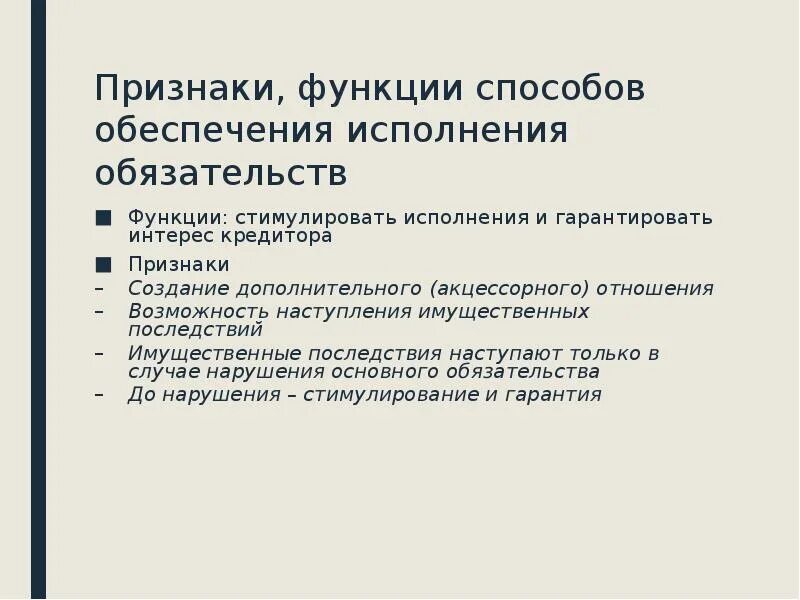 Признаки, функции способов обеспечения исполнения обязательств

■ Функции: стимулировать исполнения и гарантировать интерес кредитора

■ Признаки
– Создание дополнительного (акцессорного) отношения
– Возможность наступления имущественных последствий
– Имущественные последствия наступают только в случае нарушения основного обязательства
– До нарушения – стимулирование и гарантия